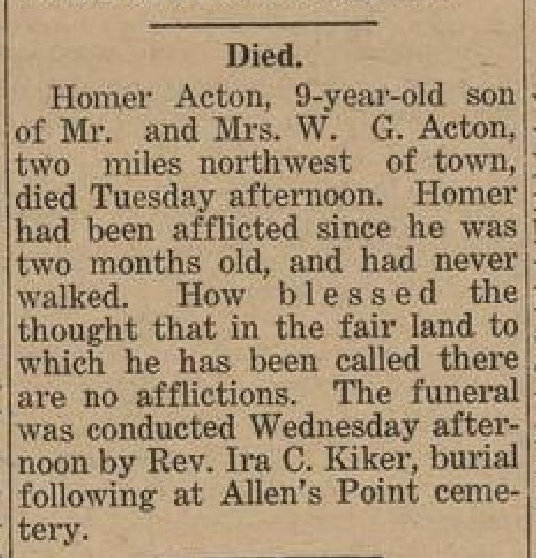 Died.

Homer Acton, 9-year-old son of Mr. and Mrs. W. G. Acton, two miles northwest of town, died Tuesday afternoon. Homer had been afflicted since he was two months old, and had never walked. How blessed the thought that in the fair land to which he has been called there are no afflictions. The funeral was conducted Wednesday afternoon by Rev. Ira C. Kiker, burial following at Allen's Point cemetery.